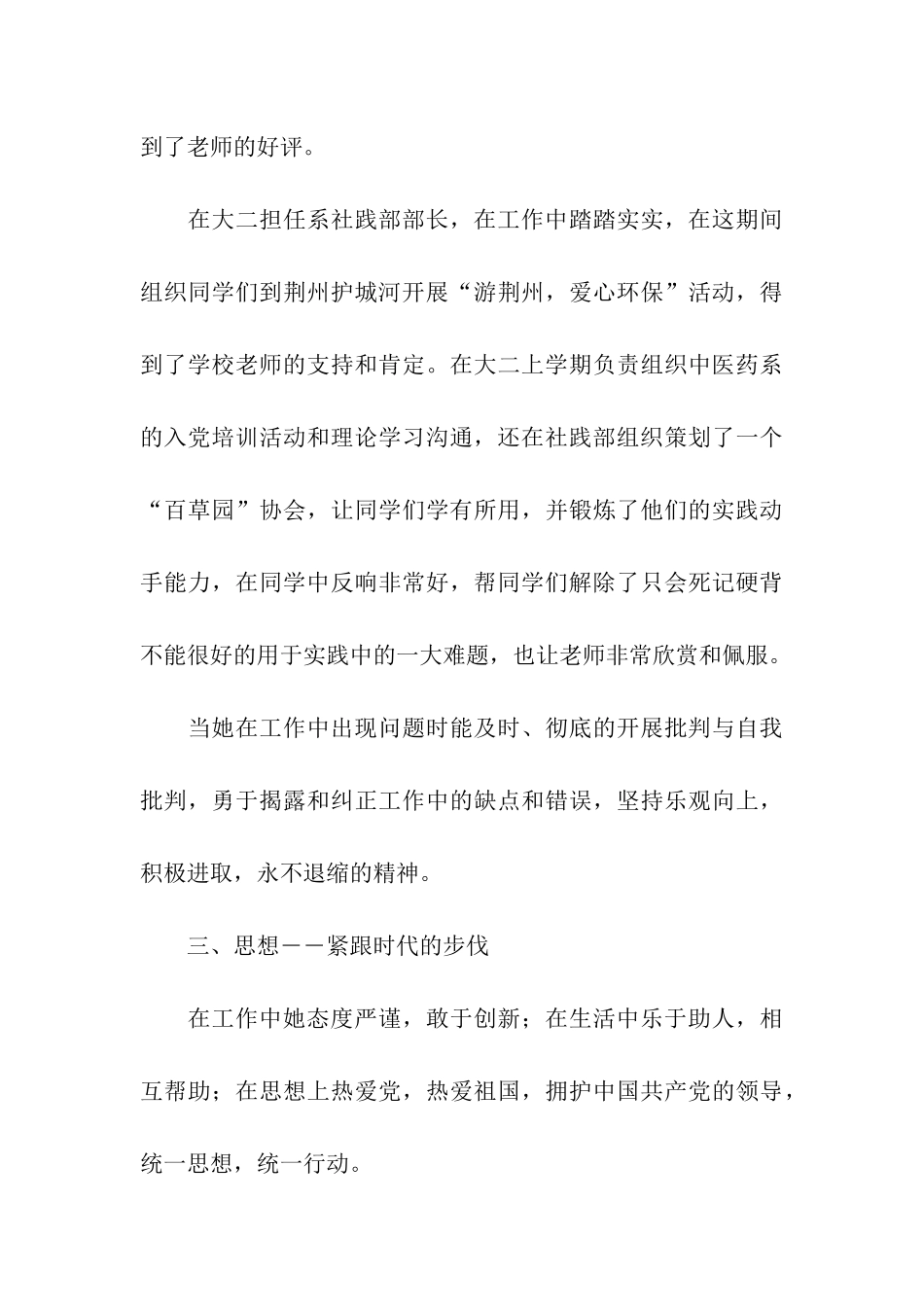 到了老师的好评。

在大二担任系社践部部长，在工作中踏踏实实，在这期间组织同学们到荆州护城河开展“游荆州，爱心环保”活动，得到了学校老师的支持和肯定。在大二上学期负责组织中医药系的入党培训活动和理论学习沟通，还在社践部组织策划了一个“百草园”协会，让同学们学有所用，并锻炼了他们的实践动手能力，在同学中反响非常好，帮同学们解除了只会死记硬背不能很好的用于实践中的一大难题，也让老师非常欣赏和佩服。

当她在工作中出现问题时能及时、彻底的开展批判与自我批判，勇于揭露和纠正工作中的缺点和错误，坚持乐观向上，积极进取，永不退缩的精神。

三、思想——紧跟时代的步伐

在工作中她态度严谨，敢于创新；在生活中乐于助人，相互帮助；在思想上热爱党，热爱祖国，拥护中国共产党的领导，统一思想，统一行动。